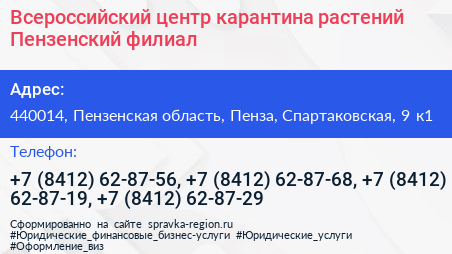 Всероссийский центр карантина растений Пензенский филиал

Адрес:

440014, Пензенская область, Пенза, Спартаковская, 9 к1

Телефон:

+7 (8412) 62-87-56, +7 (8412) 62-87-68, +7 (8412) 62-87-19, +7 (8412) 62-87-29

Сформированно на сайте spravka-region.ru
#Юридические_финансовые_бизнес-услуги #Юридические_услуги
#Оформление_виз